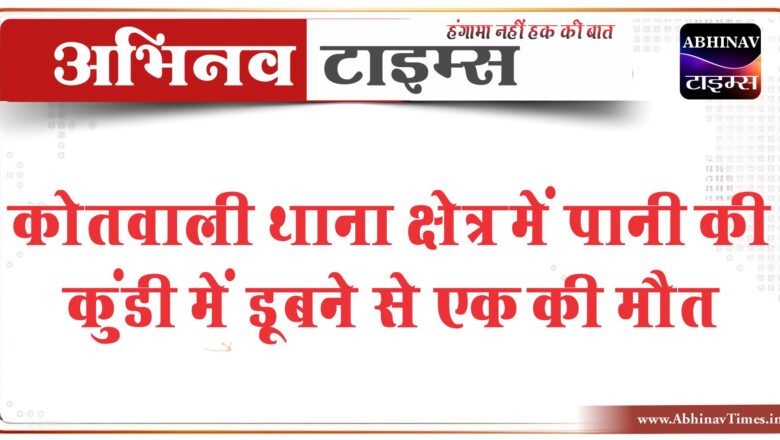 अभिनव टाइम्स
हंगामा नहीं हक की बात
ABHINAV
टाइम्स

कोतवाली थाना क्षेत्र में पानी की कुंडी में डूबने से एक की मौत

www.AbhinavTimes.in